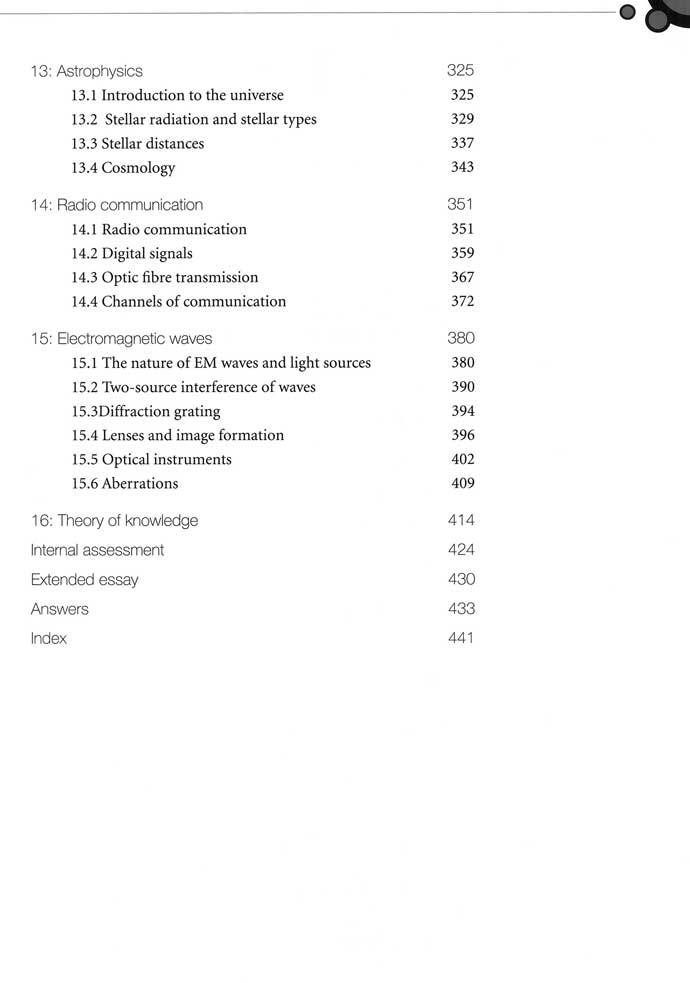 13: Astrophysics 325

13.1 Introduction to the universe 325
13.2 Stellar radiation and stellar types 329
13.3 Stellar distances 337
13.4 Cosmology 343

14: Radio communication 351

14.1 Radio communication 351
14.2 Digital signals 359
14.3 Optic fibre transmission 367
14.4 Channels of communication 372

15: Electromagnetic waves 380

15.1 The nature of EM waves and light sources 380
15.2 Two-source interference of waves 390
15.3Diffraction grating 394
15.4 Lenses and image formation 396
15.5 Optical instruments 402
15.6 Aberrations 409

16: Theory of knowledge 414

Internal assessment 424

Extended essay 430

Answers 433

Index 441